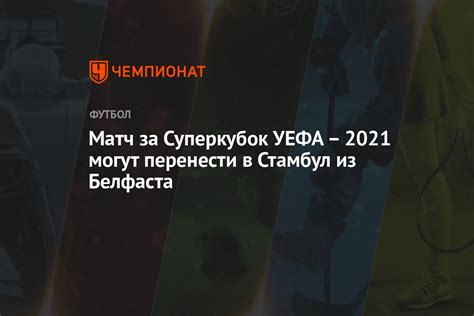 ЧЕМПИОНАТ

ФУТБОЛ

Матч за Суперкубок УЕФА – 2021 могут перенести в Стамбул из Белфаста